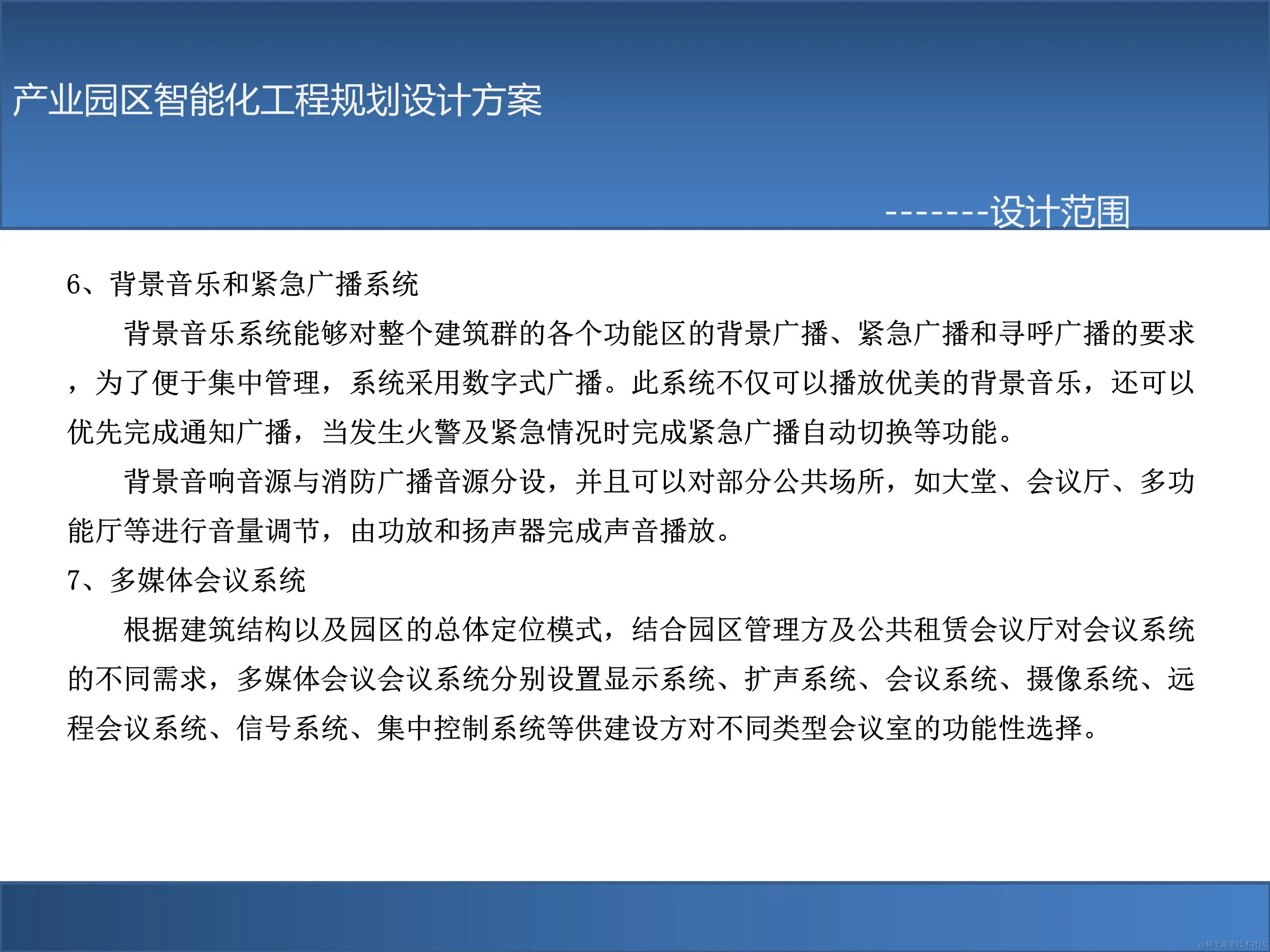 产业园区智能化工程规划设计方案

-------设计范围

6、背景音乐和紧急广播系统

背景音乐系统能够对整个建筑群的各个功能区的背景广播、紧急广播和寻呼广播的要求，为了便于集中管理，系统采用数字式广播。此系统不仅可以播放优美的背景音乐，还可以优先完成通知广播，当发生火警及紧急情况时完成紧急广播自动切换等功能。

背景音响音源与消防广播音源分设，并且可以对部分公共场所，如大堂、会议厅、多功能厅等进行音量调节，由功放和扬声器完成声音播放。

7、多媒体会议系统

根据建筑结构以及园区的总体定位模式，结合园区管理方及公共租赁会议厅对会议系统的不同需求，多媒体会议会议系统分别设置显示系统、扩声系统、会议系统、摄像系统、远程会议系统、信号系统、集中控制系统等供建设方对不同类型会议室的功能性选择。

@稀土掘金技术社区